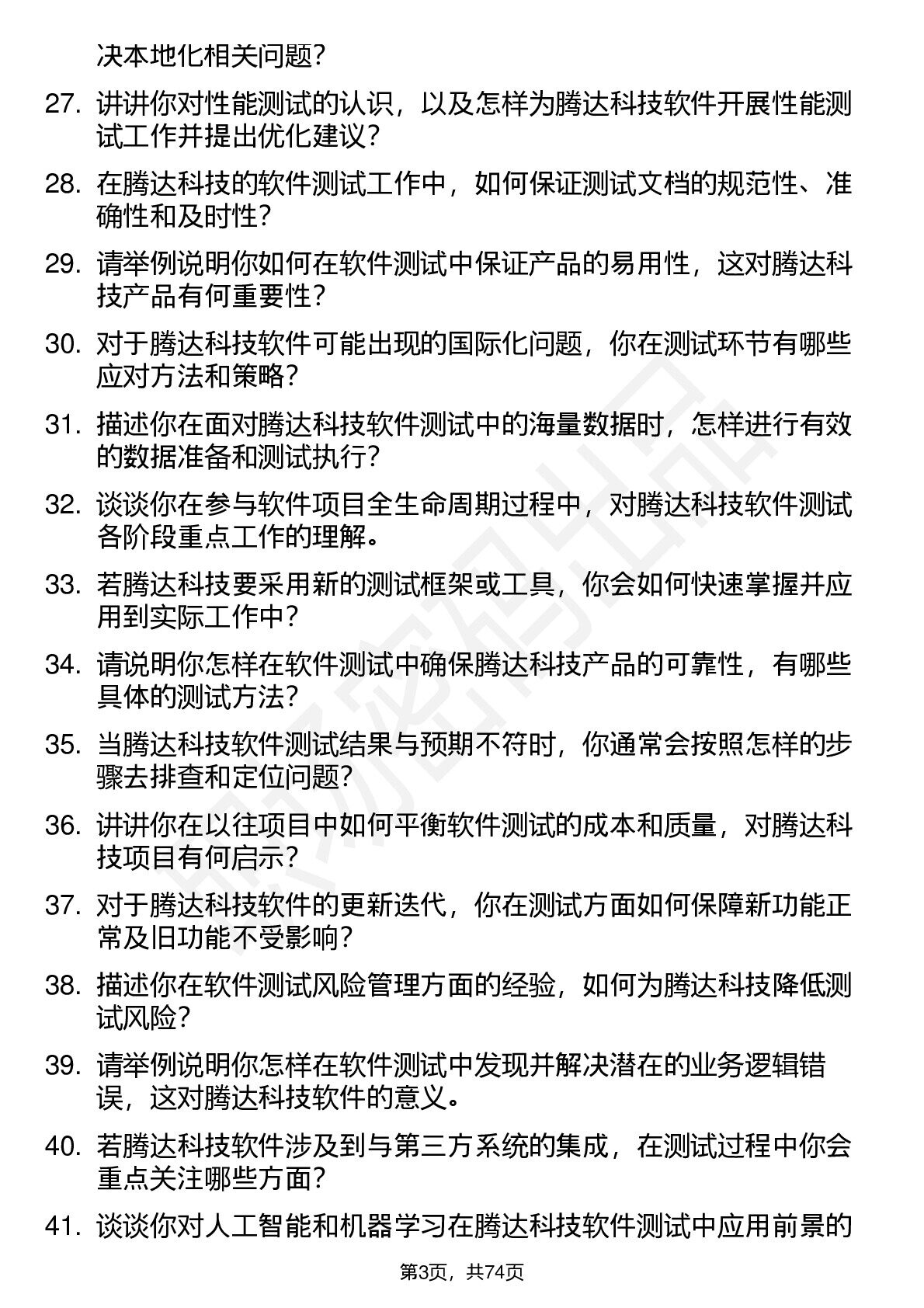 决本地化相关问题？

27. 讲讲你对性能测试的认识，以及怎样为腾达科技软件开展性能测试工作并提出优化建议？

28. 在腾达科技的软件测试工作中，如何保证测试文档的规范性、准确性和及时性？

29. 请举例说明你如何在软件测试中保证产品的易用性，这对腾达科技产品有何重要性？

30. 对于腾达科技软件可能出现的国际化问题，你在测试环节有哪些应对方法和策略？

31. 描述你在面对腾达科技软件测试中的海量数据时，怎样进行有效的数据准备和测试执行？

32. 谈谈你在参与软件项目全生命周期过程中，对腾达科技软件测试各阶段重点工作的理解。

33. 若腾达科技要采用新的测试框架或工具，你会如何快速掌握并应用到实际工作中？

34. 请说明你怎样在软件测试中确保腾达科技产品的可靠性，有哪些具体的测试方法？

35. 当腾达科技软件测试结果与预期不符时，你通常会按照怎样的步骤去排查和定位问题？

36. 讲讲你在以往项目中如何平衡软件测试的成本和质量，对腾达科技项目有何启示？

37. 对于腾达科技软件的更新迭代，你在测试方面如何保障新功能正常及旧功能不受影响？

38. 描述你在软件测试风险管理方面的经验，如何为腾达科技降低测试风险？

39. 请举例说明你怎样在软件测试中发现并解决潜在的业务逻辑错误，这对腾达科技软件的意义。

40. 若腾达科技软件涉及到与第三方系统的集成，在测试过程中你会重点关注哪些方面？

41. 谈谈你对人工智能和机器学习在腾达科技软件测试中应用前景的

第3页，共74页